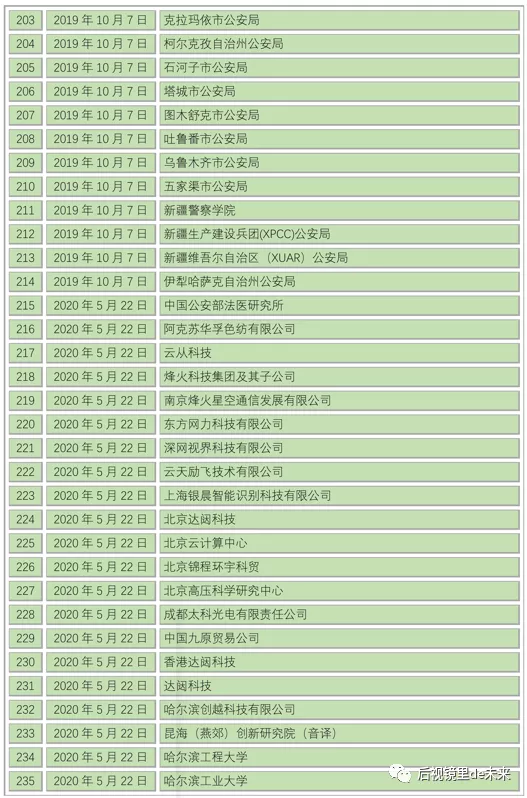 | 203 | 2019年10月7日 | 克拉玛依市公安局 |
|---|---|---|
| 204 | 2019年10月7日 | 柯尔克孜自治州公安局 |
| 205 | 2019年10月7日 | 石河子市公安局 |
| 206 | 2019年10月7日 | 塔城市公安局 |
| 207 | 2019年10月7日 | 图木舒克市公安局 |
| 208 | 2019年10月7日 | 吐鲁番市公安局 |
| 209 | 2019年10月7日 | 乌鲁木齐市公安局 |
| 210 | 2019年10月7日 | 五家渠市公安局 |
| 211 | 2019年10月7日 | 新疆警察学院 |
| 212 | 2019年10月7日 | 新疆生产建设兵团(XPCC)公安局 |
| 213 | 2019年10月7日 | 新疆维吾尔自治区（XUAR）公安局 |
| 214 | 2019年10月7日 | 伊犁哈萨克自治州公安局 |
| 215 | 2020年5月22日 | 中国公安部法医研究所 |
| 216 | 2020年5月22日 | 阿克苏华孚色纺有限公司 |
| 217 | 2020年5月22日 | 云从科技 |
| 218 | 2020年5月22日 | 烽火科技集团及其子公司 |
| 219 | 2020年5月22日 | 南京烽火星空通信发展有限公司 |
| 220 | 2020年5月22日 | 东方网力科技有限公司 |
| 221 | 2020年5月22日 | 深网视界科技有限公司 |
| 222 | 2020年5月22日 | 云天励飞技术有限公司 |
| 223 | 2020年5月22日 | 上海银晨智能识别科技有限公司 |
| 224 | 2020年5月22日 | 北京达闼科技 |
| 225 | 2020年5月22日 | 北京云计算中心 |
| 226 | 2020年5月22日 | 北京锦程环宇科贸 |
| 227 | 2020年5月22日 | 北京高压科学研究中心 |
| 228 | 2020年5月22日 | 成都太科光电有限责任公司 |
| 229 | 2020年5月22日 | 中国九原贸易公司 |
| 230 | 2020年5月22日 | 香港达闼科技 |
| 231 | 2020年5月22日 | 达闼科技 |
| 232 | 2020年5月22日 | 哈尔滨创越科技有限公司 |
| 233 | 2020年5月22日 | 昆海（燕郊）创新研究院（音译） |
| 234 | 2020年5月22日 | 哈尔滨工程大学 |
| 235 | 2020年5月22日 | 哈尔滨工业大学 |

后视镜里de未来